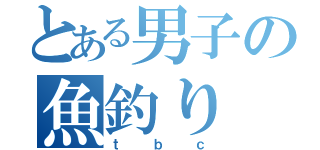 とある男子の
魚釣り
t b c